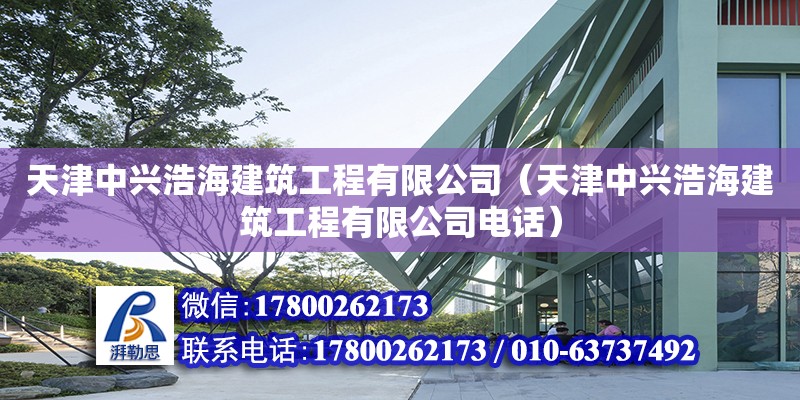 天津中兴浩海建筑工程有限公司（天津中兴浩海建筑工程有限公司电话）

湃勒思

微信:17800262173

联系电话:17800262173 / 010-63737492